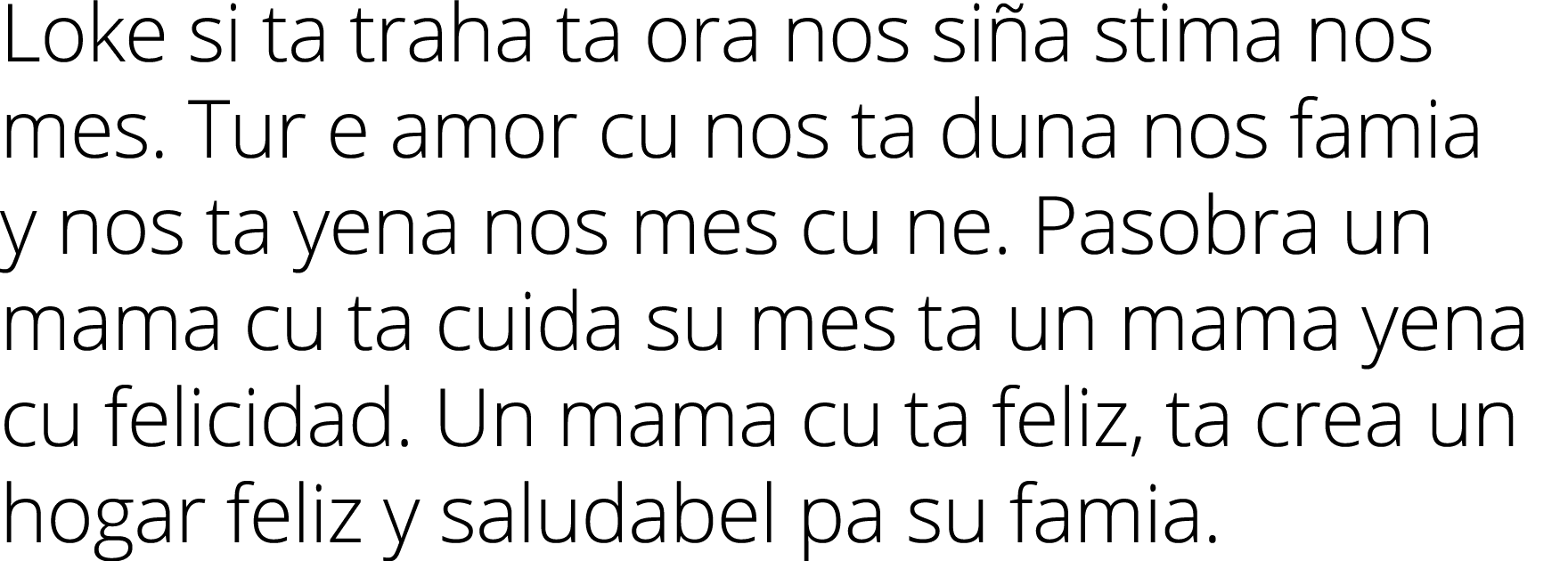 Loke si ta traha ta ora nos siña stima nos mes. Tur e amor cu nos ta duna nos famia y nos ta yena nos mes cu ne. Pasobra un mama cu ta cuida su mes ta un mama yena cu felicidad. Un mama cu ta feliz, ta crea un hogar feliz y saludabel pa su famia.